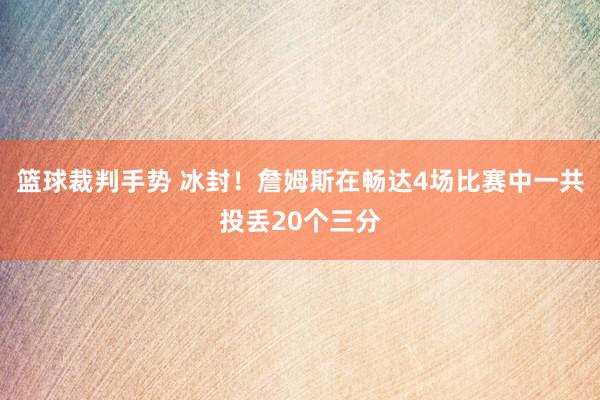 篮球裁判手势 冰封！詹姆斯在畅达4场比赛中一共投丢20个三分